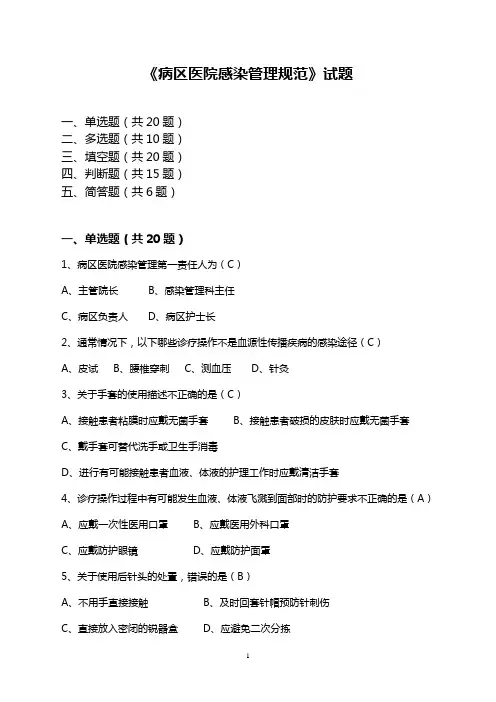 《病区医院感染管理规范》试题

一、单选题（共 20 题）
二、多选题（共 10 题）
三、填空题（共 20 题）
四、判断题（共 15 题）
五、简答题（共 6 题）

一、单选题（共 20 题）

1、病区医院感染管理第一责任人为（C）

A、主管院长　　B、感染管理科主任

C、病区负责人　　D、病区护士长

2、通常情况下，以下哪些诊疗操作不是血源性传播疾病的感染途径（C）

A、皮试　B、腰椎穿刺　C、测血压　D、针灸

3、关于手套的使用描述不正确的是（C）

A、接触患者粘膜时应戴无菌手套　　B、接触患者破损的皮肤时应戴无菌手套

C、戴手套可替代洗手或卫生手消毒

D、进行有可能接触患者血液、体液的护理工作时应戴清洁手套

4、诊疗操作过程中有可能发生血液、体液飞溅到面部时的防护要求不正确的是（A）

A、应戴一次性医用口罩　　B、应戴医用外科口罩

C、应戴防护眼镜　　D、应戴防护面罩

5、关于使用后针头的处置，错误的是（B）

A、不用手直接接触　　B、及时回套针帽预防针刺伤

C、直接放入密闭的锐器盒　　D、应避免二次分拣

1